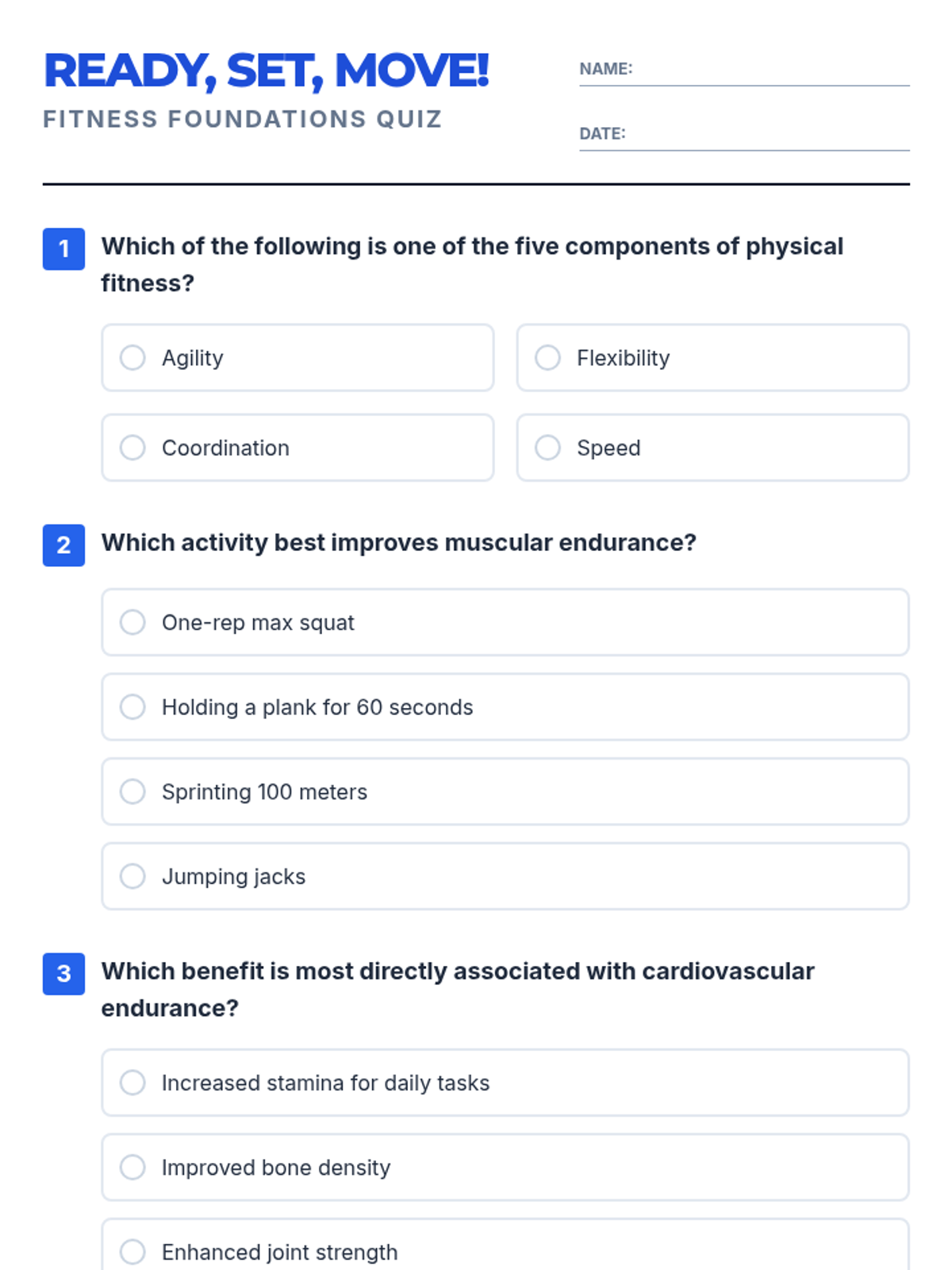 READY, SET, MOVE!
FITNESS FOUNDATIONS QUIZ

NAME:

DATE:

1 Which of the following is one of the five components of physical fitness?

Agility

Flexibility

Coordination

Speed

2 Which activity best improves muscular endurance?

One-rep max squat

Holding a plank for 60 seconds

Sprinting 100 meters

Jumping jacks

3 Which benefit is most directly associated with cardiovascular endurance?

Increased stamina for daily tasks

Improved bone density

Enhanced joint strength